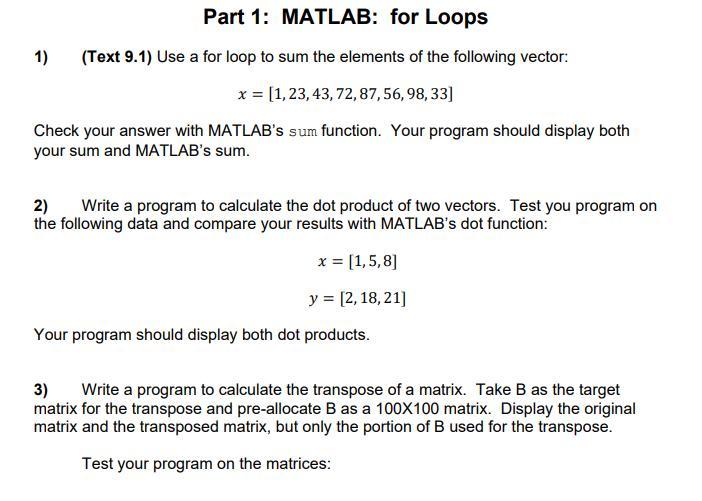 Part 1: MATLAB: for Loops

1) (Text 9.1) Use a for loop to sum the elements of the following vector:

$x = [1, 23, 43, 72, 87, 56, 98, 33]$

Check your answer with MATLAB's sum function. Your program should display both your sum and MATLAB's sum.

2) Write a program to calculate the dot product of two vectors. Test you program on the following data and compare your results with MATLAB's dot function:

$x = [1, 5, 8]$

$y = [2, 18, 21]$

Your program should display both dot products.

3) Write a program to calculate the transpose of a matrix. Take B as the target matrix for the transpose and pre-allocate B as a 100X100 matrix. Display the original matrix and the transposed matrix, but only the portion of B used for the transpose.

Test your program on the matrices: